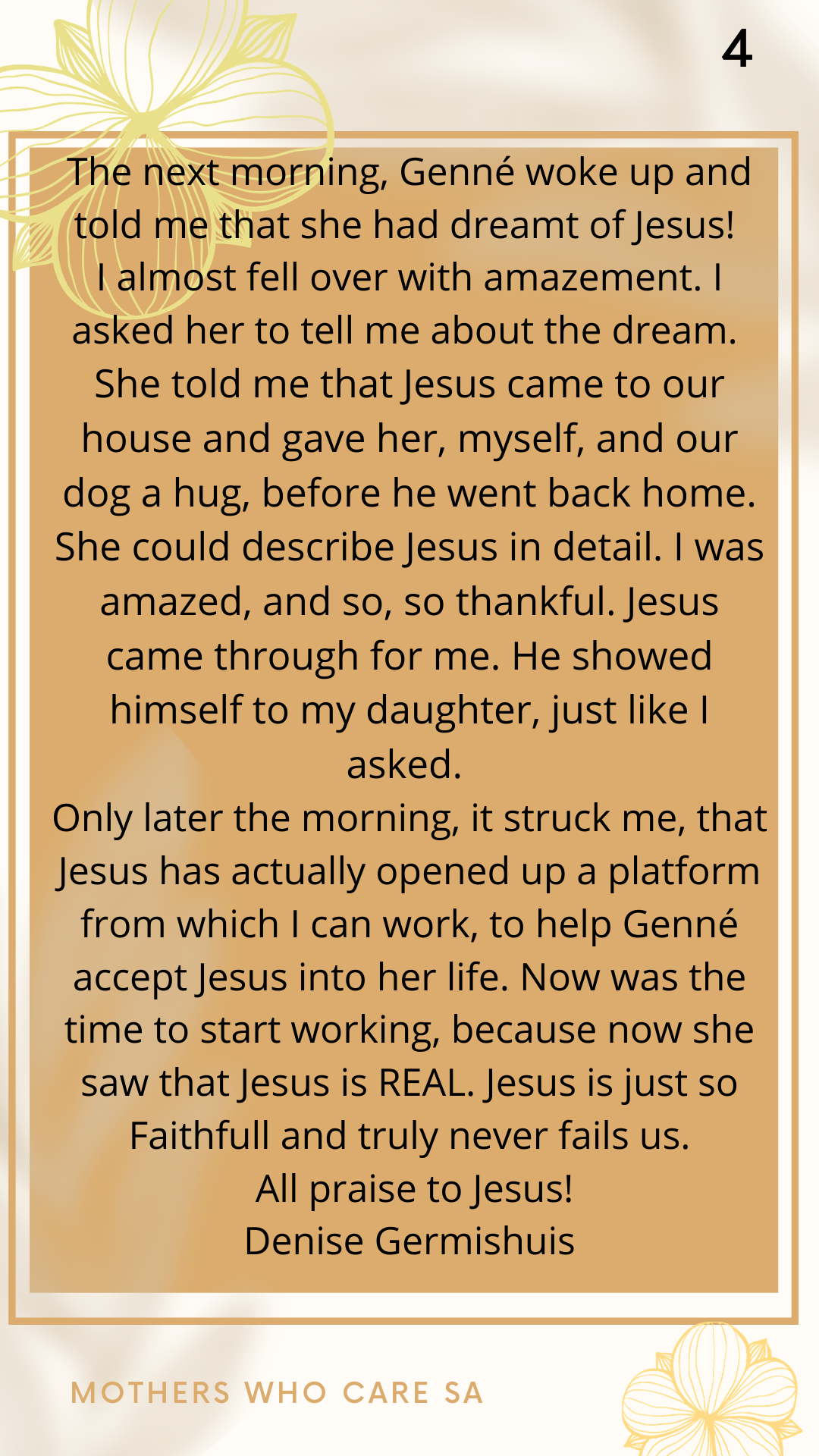 4

The next morning, Genné woke up and told me that she had dreamt of Jesus!
I almost fell over with amazement. I asked her to tell me about the dream. She told me that Jesus came to our house and gave her, myself, and our dog a hug, before he went back home. She could describe Jesus in detail. I was amazed, and so, so thankful. Jesus came through for me. He showed himself to my daughter, just like I asked.
Only later the morning, it struck me, that Jesus has actually opened up a platform from which I can work, to help Genné accept Jesus into her life. Now was the time to start working, because now she saw that Jesus is REAL. Jesus is just so Faithfull and truly never fails us.
All praise to Jesus!
Denise Germishuis

MOTHERS WHO CARE SA